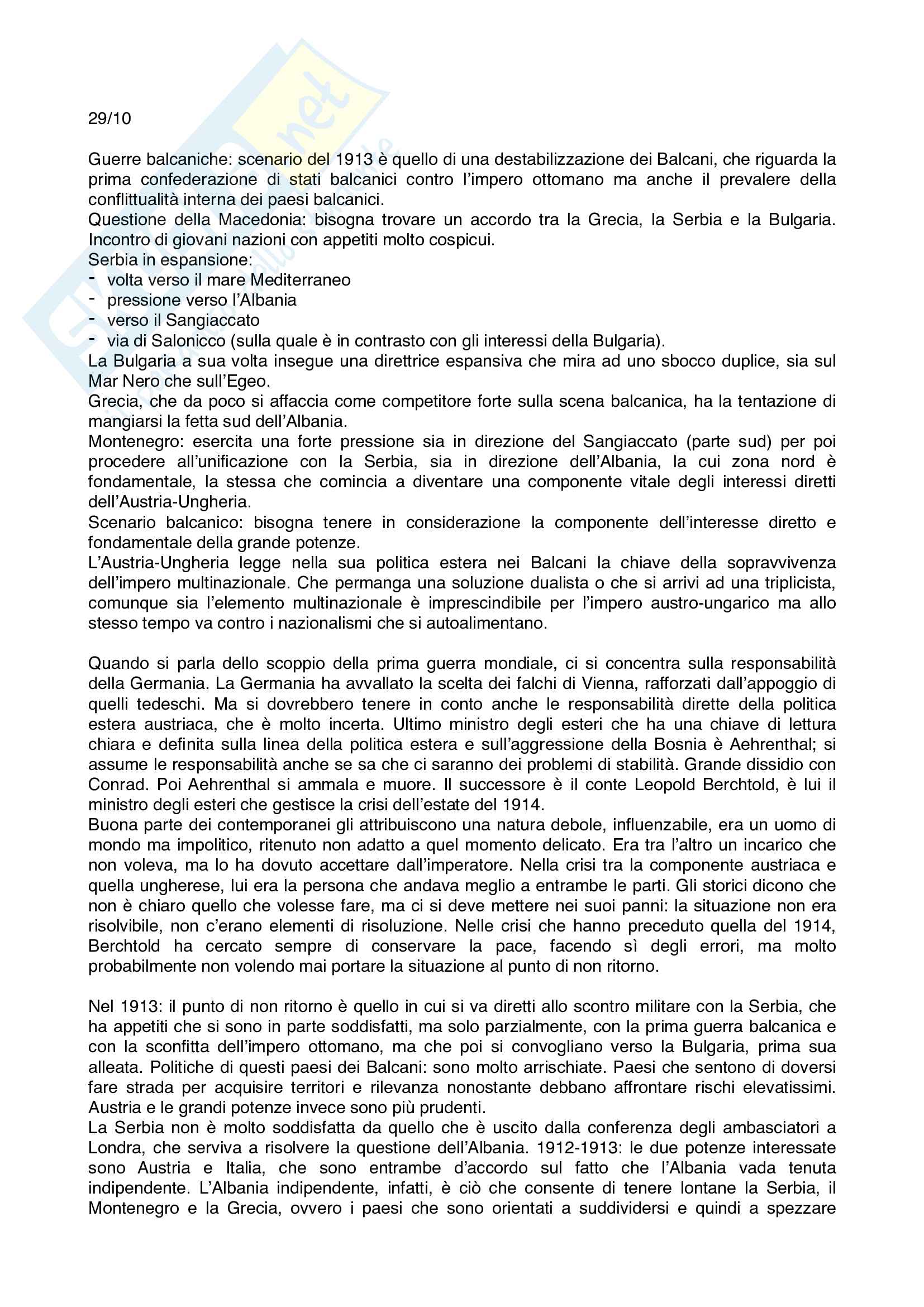 29/10

Guerre balcaniche: scenario del 1913 è quello di una destabilizzazione dei Balcani, che riguarda la prima confederazione di stati balcanici contro l'impero ottomano ma anche il prevalere della conflittualità interna dei paesi balcanici.
Questione della Macedonia: bisogna trovare un accordo tra la Grecia, la Serbia e la Bulgaria. Incontro di giovani nazioni con appetiti molto cospicui.
Serbia in espansione:
- volta verso il mare Mediterraneo
- pressione verso l'Albania
- verso il Sangiaccato
- via di Salonicco (sulla quale è in contrasto con gli interessi della Bulgaria).
La Bulgaria a sua volta insegue una direttrice espansiva che mira ad uno sbocco duplice, sia sul Mar Nero che sull'Egeo.
Grecia, che da poco si affaccia come competitore forte sulla scena balcanica, ha la tentazione di mangiarsi la fetta sud dell'Albania.
Montenegro: esercita una forte pressione sia in direzione del Sangiaccato (parte sud) per poi procedere all'unificazione con la Serbia, sia in direzione dell'Albania, la cui zona nord è fondamentale, la stessa che comincia a diventare una componente vitale degli interessi diretti dell'Austria-Ungheria.
Scenario balcanico: bisogna tenere in considerazione la componente dell'interesse diretto e fondamentale della grande potenze.
L'Austria-Ungheria legge nella sua politica estera nei Balcani la chiave della sopravvivenza dell'impero multinazionale. Che permanga una soluzione dualista o che si arrivi ad una triplicista, comunque sia l'elemento multinazionale è imprescindibile per l'impero austro-ungarico ma allo stesso tempo va contro i nazionalismi che si autoalimentano.

Quando si parla dello scoppio della prima guerra mondiale, ci si concentra sulla responsabilità della Germania. La Germania ha avvallato la scelta dei falchi di Vienna, rafforzati dall'appoggio di quelli tedeschi. Ma si dovrebbero tenere in conto anche le responsabilità dirette della politica estera austriaca, che è molto incerta. Ultimo ministro degli esteri che ha una chiave di lettura chiara e definita sulla linea della politica estera e sull'aggressione della Bosnia è Aehrenthal; si assume le responsabilità anche se sa che ci saranno dei problemi di stabilità. Grande dissidio con Conrad. Poi Aehrenthal si ammala e muore. Il successore è il conte Leopold Berchtold, è lui il ministro degli esteri che gestisce la crisi dell'estate del 1914.
Buona parte dei contemporanei gli attribuiscono una natura debole, influenzabile, era un uomo di mondo ma impolitico, ritenuto non adatto a quel momento delicato. Era tra l'altro un incarico che non voleva, ma lo ha dovuto accettare dall'imperatore. Nella crisi tra la componente austriaca e quella ungherese, lui era la persona che andava meglio a entrambe le parti. Gli storici dicono che non è chiaro quello che volesse fare, ma ci si deve mettere nei suoi panni: la situazione non era risolvibile, non c'erano elementi di risoluzione. Nelle crisi che hanno preceduto quella del 1914, Berchtold ha cercato sempre di conservare la pace, facendo sì degli errori, ma molto probabilmente non volendo mai portare la situazione al punto di non ritorno.

Nel 1913: il punto di non ritorno è quello in cui si va diretti allo scontro militare con la Serbia, che ha appetiti che si sono in parte soddisfatti, ma solo parzialmente, con la prima guerra balcanica e con la sconfitta dell'impero ottomano, ma che poi si convogliano verso la Bulgaria, prima sua alleata. Politiche di questi paesi dei Balcani: sono molto arrischiate. Paesi che sentono di doversi fare strada per acquisire territori e rilevanza nonostante debbano affrontare rischi elevatissimi. Austria e le grandi potenze invece sono più prudenti.
La Serbia non è molto soddisfatta da quello che è uscito dalla conferenza degli ambasciatori a Londra, che serviva a risolvere la questione dell'Albania. 1912-1913: le due potenze interessate sono Austria e Italia, che sono entrambe d'accordo sul fatto che l'Albania vada tenuta indipendente. L'Albania indipendente, infatti, è ciò che consente di tenere lontane la Serbia, il Montenegro e la Grecia, ovvero i paesi che sono orientati a suddividersi e quindi a spezzare